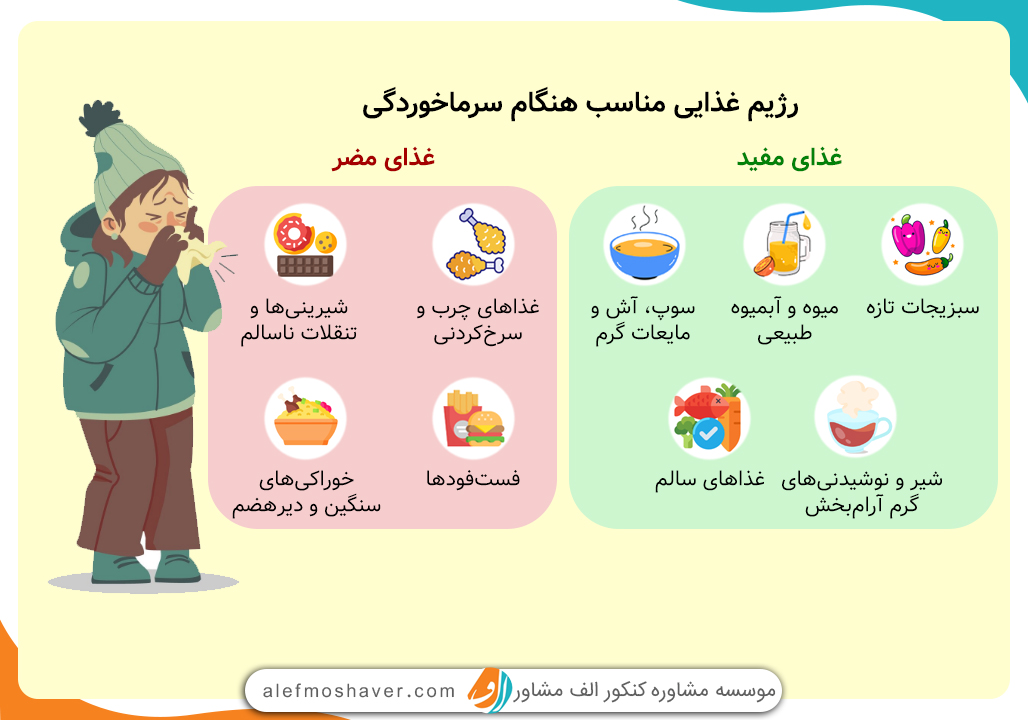 رژیم غذایی مناسب هنگام سرماخوردگی

غذای مفید

سبزیجات تازه

میوه و آبمیوه طبیعی

سوپ، آش و مایعات گرم

شیر و نوشیدنی‌های گرم آرام‌بخش

غذاهای سالم

غذای مضر

غذاهای چرب و سرخ‌کردنی

شیرینی‌ها و تنقلات ناسالم

فست‌فودها

خوراکی‌های سنگین و دیرهضم

موسسه مشاوره کنکور الف مشاور alefmoshaver.com